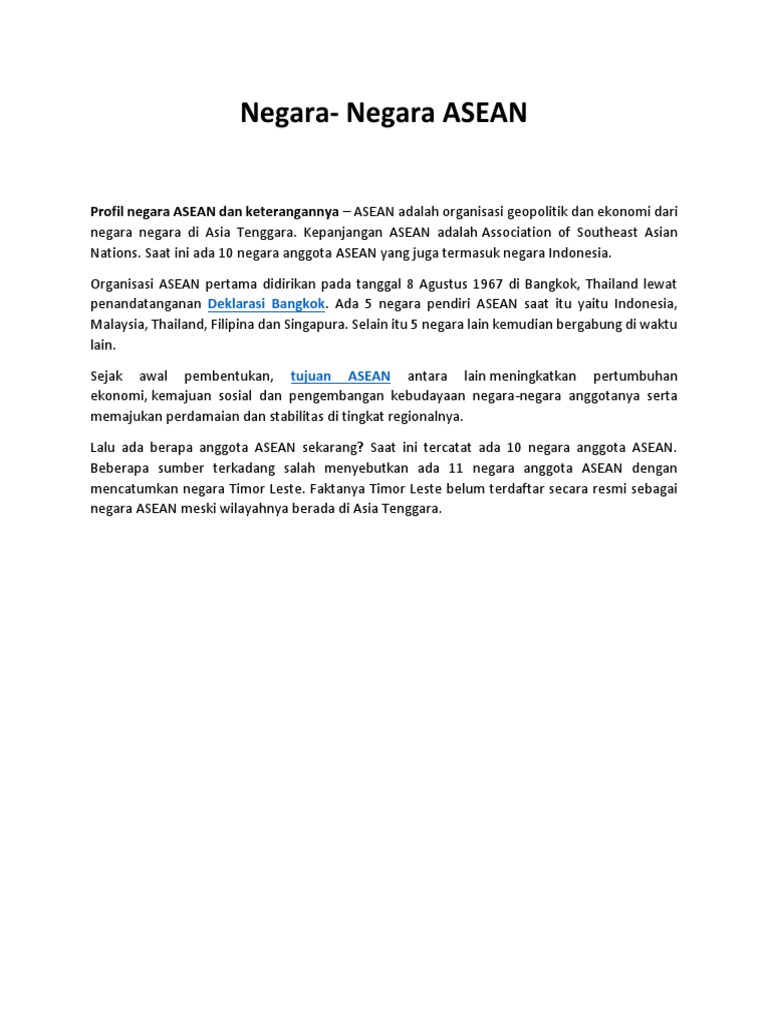 Negara- Negara ASEAN

Profil negara ASEAN dan keterangannya – ASEAN adalah organisasi geopolitik dan ekonomi dari negara negara di Asia Tenggara. Kepanjangan ASEAN adalah Association of Southeast Asian Nations. Saat ini ada 10 negara anggota ASEAN yang juga termasuk negara Indonesia.

Organisasi ASEAN pertama didirikan pada tanggal 8 Agustus 1967 di Bangkok, Thailand lewat penandatanganan Deklarasi Bangkok. Ada 5 negara pendiri ASEAN saat itu yaitu Indonesia, Malaysia, Thailand, Filipina dan Singapura. Selain itu 5 negara lain kemudian bergabung di waktu lain.

Sejak awal pembentukan, tujuan ASEAN antara lain meningkatkan pertumbuhan ekonomi, kemajuan sosial dan pengembangan kebudayaan negara-negara anggotanya serta memajukan perdamaian dan stabilitas di tingkat regionalnya.

Lalu ada berapa anggota ASEAN sekarang? Saat ini tercatat ada 10 negara anggota ASEAN. Beberapa sumber terkadang salah menyebutkan ada 11 negara anggota ASEAN dengan mencatumkan negara Timor Leste. Faktanya Timor Leste belum terdaftar secara resmi sebagai negara ASEAN meski wilayahnya berada di Asia Tenggara.